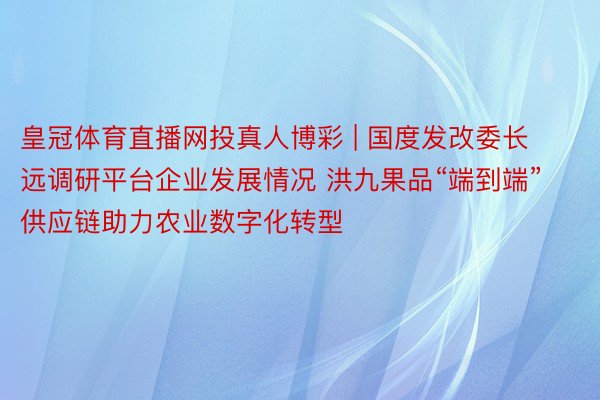 皇冠体育直播网投真人博彩 | 国度发改委长远调研平台企业发展情况 洪九果品“端到端”供应链助力农业数字化转型